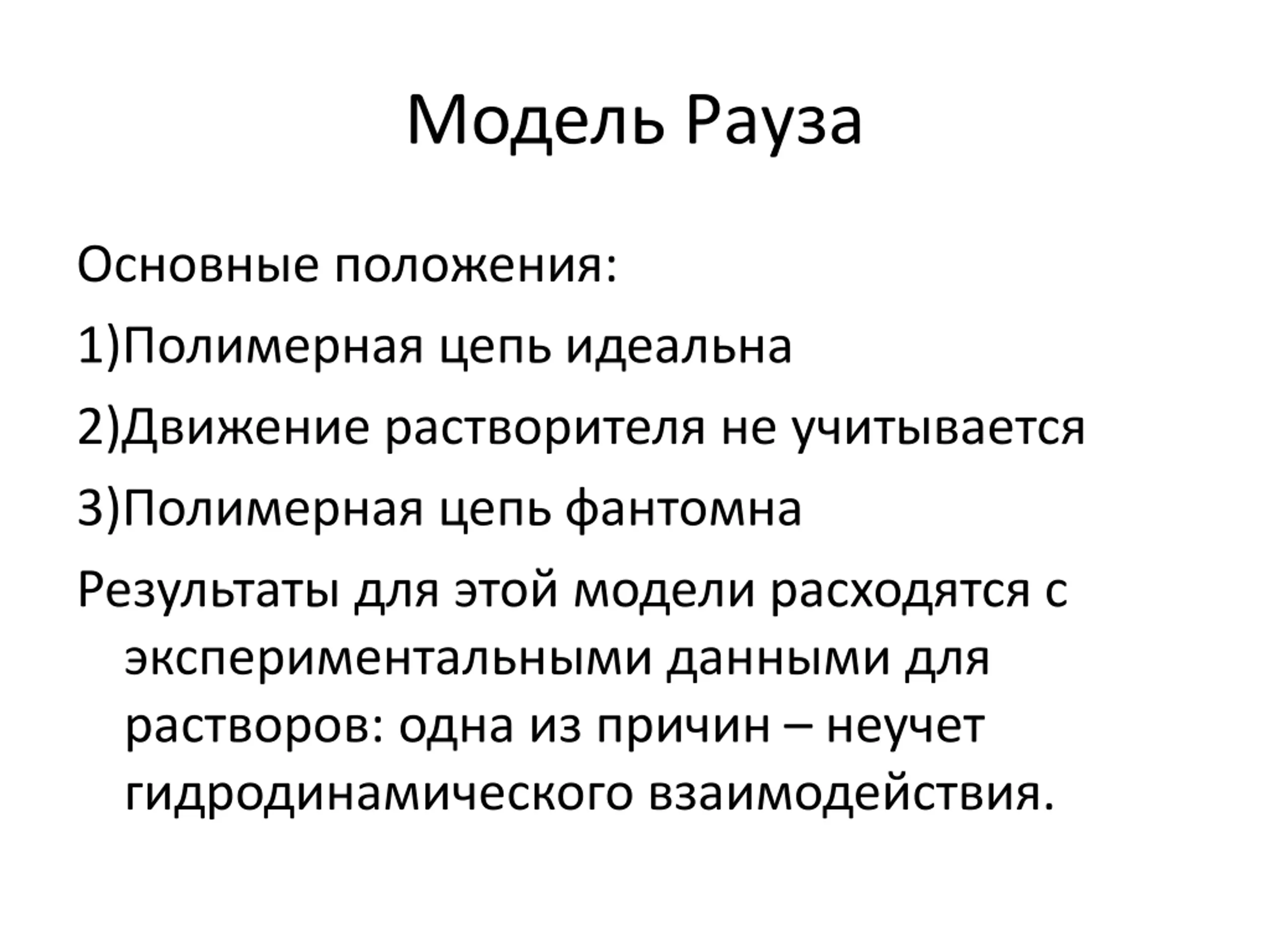 Модель Рауза

Основные положения:

1)Полимерная цепь идеальна

2)Движение растворителя не учитывается

3)Полимерная цепь фантомна

Результаты для этой модели расходятся с экспериментальными данными для растворов: одна из причин – неучет гидродинамического взаимодействия.